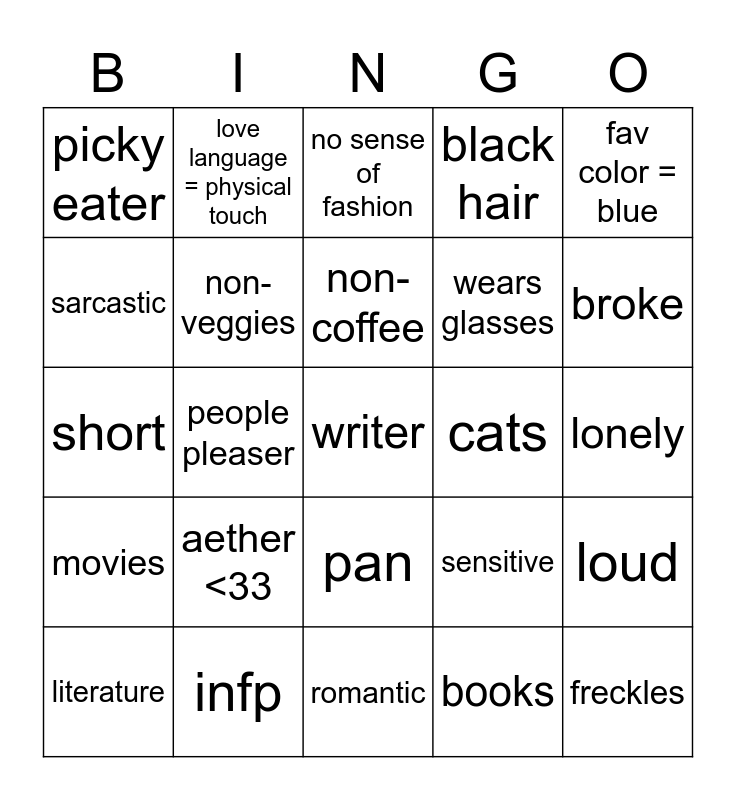 | B | I | N | G | O |
|---|---|---|---|---|
| picky eater | love language = physical touch | no sense of fashion | black hair | fav color = blue |
| sarcastic | non-veggies | non-coffee | wears glasses | broke |
| short | people pleaser | writer | cats | lonely |
| movies | aether <33 | pan | sensitive | loud |
| literature | infp | romantic | books | freckles |